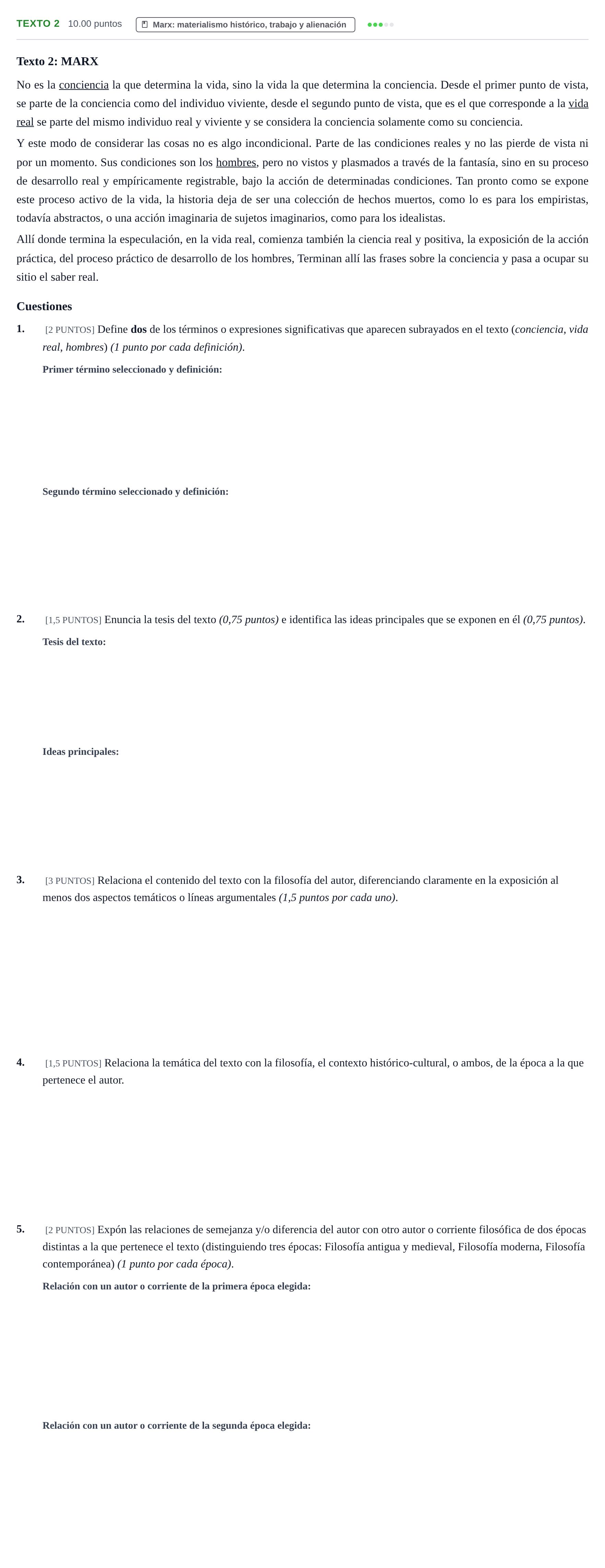 TEXTO 2 10.00 puntos Marx: materialismo histórico, trabajo y alienación

Texto 2: MARX

No es la conciencia la que determina la vida, sino la vida la que determina la conciencia. Desde el primer punto de vista, se parte de la conciencia como del individuo viviente, desde el segundo punto de vista, que es el que corresponde a la vida real se parte del mismo individuo real y viviente y se considera la conciencia solamente como su conciencia.

Y este modo de considerar las cosas no es algo incondicional. Parte de las condiciones reales y no las pierde de vista ni por un momento. Sus condiciones son los hombres, pero no vistos y plasmados a través de la fantasía, sino en su proceso de desarrollo real y empíricamente registrable, bajo la acción de determinadas condiciones. Tan pronto como se expone este proceso activo de la vida, la historia deja de ser una colección de hechos muertos, como lo es para los empiristas, todavía abstractos, o una acción imaginaria de sujetos imaginarios, como para los idealistas.

Allí donde termina la especulación, en la vida real, comienza también la ciencia real y positiva, la exposición de la acción práctica, del proceso práctico de desarrollo de los hombres, Terminan allí las frases sobre la conciencia y pasa a ocupar su sitio el saber real.

Cuestiones

1. [2 PUNTOS] Define dos de los términos o expresiones significativas que aparecen subrayados en el texto (conciencia, vida real, hombres) (1 punto por cada definición).

Primer término seleccionado y definición:

Segundo término seleccionado y definición:

2. [1,5 PUNTOS] Enuncia la tesis del texto (0,75 puntos) e identifica las ideas principales que se exponen en él (0,75 puntos).

Tesis del texto:

Ideas principales:

3. [3 PUNTOS] Relaciona el contenido del texto con la filosofía del autor, diferenciando claramente en la exposición al menos dos aspectos temáticos o líneas argumentales (1,5 puntos por cada uno).

4. [1,5 PUNTOS] Relaciona la temática del texto con la filosofía, el contexto histórico-cultural, o ambos, de la época a la que pertenece el autor.

5. [2 PUNTOS] Expón las relaciones de semejanza y/o diferencia del autor con otro autor o corriente filosófica de dos épocas distintas a la que pertenece el texto (distinguiendo tres épocas: Filosofía antigua y medieval, Filosofía moderna, Filosofía contemporánea) (1 punto por cada época).

Relación con un autor o corriente de la primera época elegida:

Relación con un autor o corriente de la segunda época elegida: